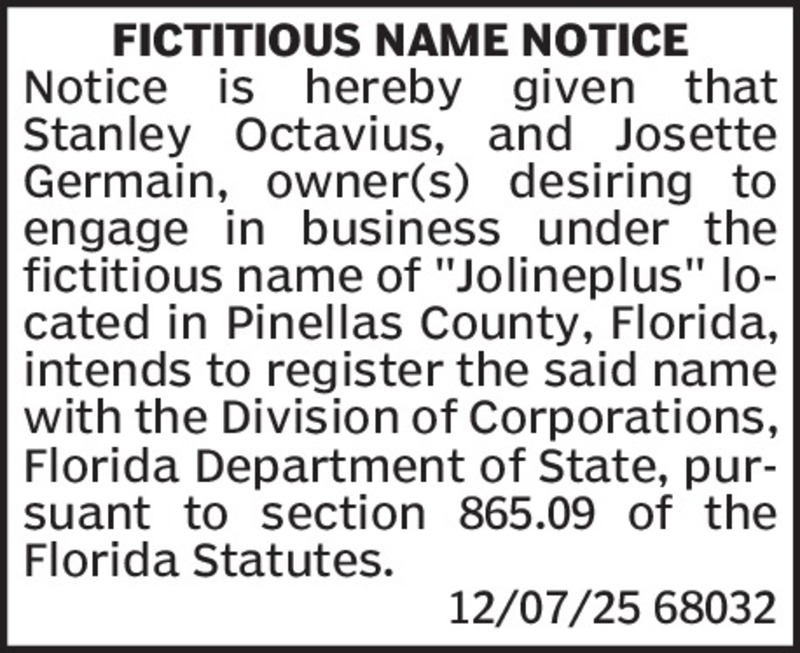 FICTITIOUS NAME NOTICE

Notice is hereby given that Stanley Octavius, and Josette Germain, owner(s) desiring to engage in business under the fictitious name of "Jolineplus" located in Pinellas County, Florida, intends to register the said name with the Division of Corporations, Florida Department of State, pursuant to section 865.09 of the Florida Statutes.

12/07/25 68032